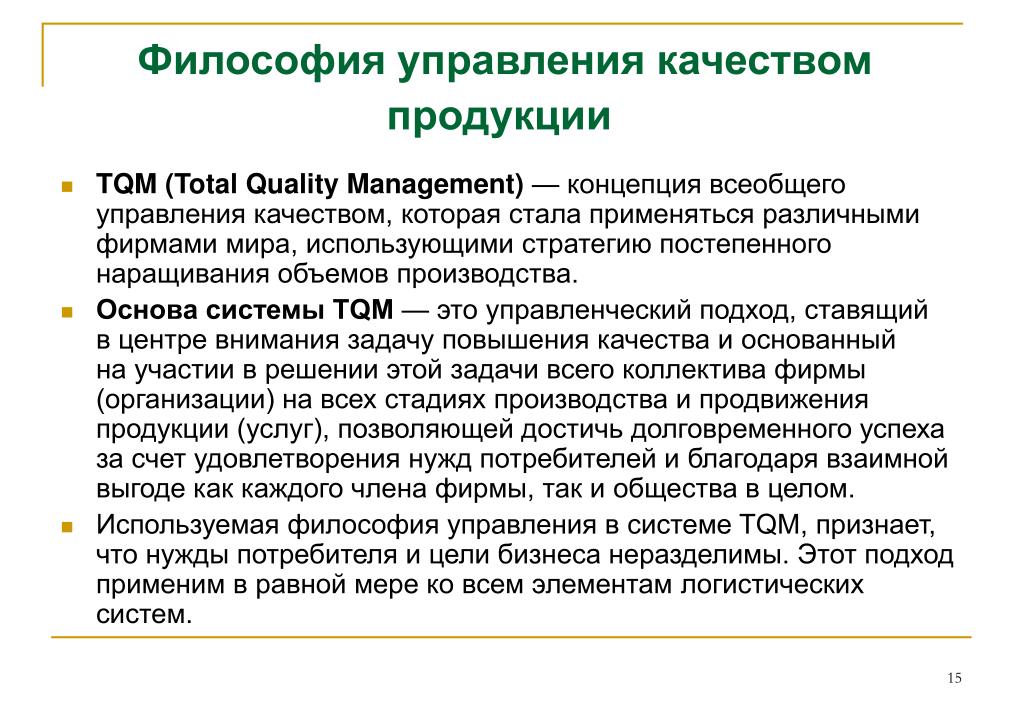 Философия управления качеством продукции

TQM (Total Quality Management) — концепция всеобщего управления качеством, которая стала применяться различными фирмами мира, использующими стратегию постепенного наращивания объемов производства.

Основа системы TQM — это управленческий подход, ставящий в центре внимания задачу повышения качества и основанный на участии в решении этой задачи всего коллектива фирмы (организации) на всех стадиях производства и продвижения продукции (услуг), позволяющей достичь долговременного успеха за счет удовлетворения нужд потребителей и благодаря взаимной выгоде как каждого члена фирмы, так и общества в целом.

Используемая философия управления в системе TQM, признает, что нужды потребителя и цели бизнеса неразделимы. Этот подход применим в равной мере ко всем элементам логистических систем.

15